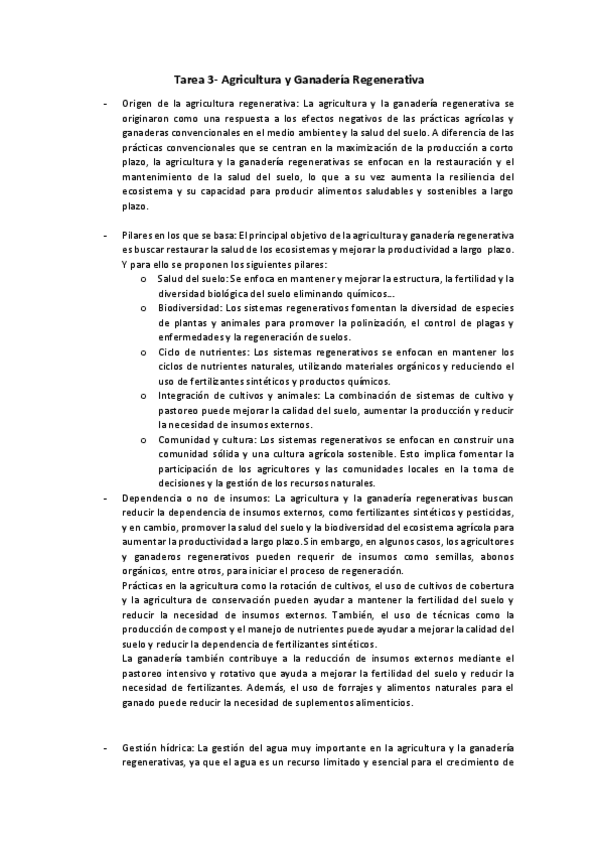 Tarea 3- Agricultura y Ganadería Regenerativa

- Origen de la agricultura regenerativa: La agricultura y la ganadería regenerativa se originaron como una respuesta a los efectos negativos de las prácticas agrícolas y ganaderas convencionales en el medio ambiente y la salud del suelo. A diferencia de las prácticas convencionales que se centran en la maximización de la producción a corto plazo, la agricultura y la ganadería regenerativas se enfocan en la restauración y el mantenimiento de la salud del suelo, lo que a su vez aumenta la resiliencia del ecosistema y su capacidad para producir alimentos saludables y sostenibles a largo plazo.

- Pilares en los que se basa: El principal objetivo de la agricultura y ganadería regenerativa es buscar restaurar la salud de los ecosistemas y mejorar la productividad a largo plazo. Y para ello se proponen los siguientes pilares:
  o Salud del suelo: Se enfoca en mantener y mejorar la estructura, la fertilidad y la diversidad biológica del suelo eliminando químicos...
  o Biodiversidad: Los sistemas regenerativos fomentan la diversidad de especies de plantas y animales para promover la polinización, el control de plagas y enfermedades y la regeneración de suelos.
  o Ciclo de nutrientes: Los sistemas regenerativos se enfocan en mantener los ciclos de nutrientes naturales, utilizando materiales orgánicos y reduciendo el uso de fertilizantes sintéticos y productos químicos.
  o Integración de cultivos y animales: La combinación de sistemas de cultivo y pastoreo puede mejorar la calidad del suelo, aumentar la producción y reducir la necesidad de insumos externos.
  o Comunidad y cultura: Los sistemas regenerativos se enfocan en construir una comunidad sólida y una cultura agrícola sostenible. Esto implica fomentar la participación de los agricultores y las comunidades locales en la toma de decisiones y la gestión de los recursos naturales.
- Dependencia o no de insumos: La agricultura y la ganadería regenerativas buscan reducir la dependencia de insumos externos, como fertilizantes sintéticos y pesticidas, y en cambio, promover la salud del suelo y la biodiversidad del ecosistema agrícola para aumentar la productividad a largo plazo. Sin embargo, en algunos casos, los agricultores y ganaderos regenerativos pueden requerir de insumos como semillas, abonos orgánicos, entre otros, para iniciar el proceso de regeneración.
Prácticas en la agricultura como la rotación de cultivos, el uso de cultivos de cobertura y la agricultura de conservación pueden ayudar a mantener la fertilidad del suelo y reducir la necesidad de insumos externos. También, el uso de técnicas como la producción de compost y el manejo de nutrientes puede ayudar a mejorar la calidad del suelo y reducir la dependencia de fertilizantes sintéticos.
La ganadería también contribuye a la reducción de insumos externos mediante el pastoreo intensivo y rotativo que ayuda a mejorar la fertilidad del suelo y reducir la necesidad de fertilizantes. Además, el uso de forrajes y alimentos naturales para el ganado puede reducir la necesidad de suplementos alimenticios.

- Gestión hídrica: La gestión del agua muy importante en la agricultura y la ganadería regenerativas, ya que el agua es un recurso limitado y esencial para el crecimiento de